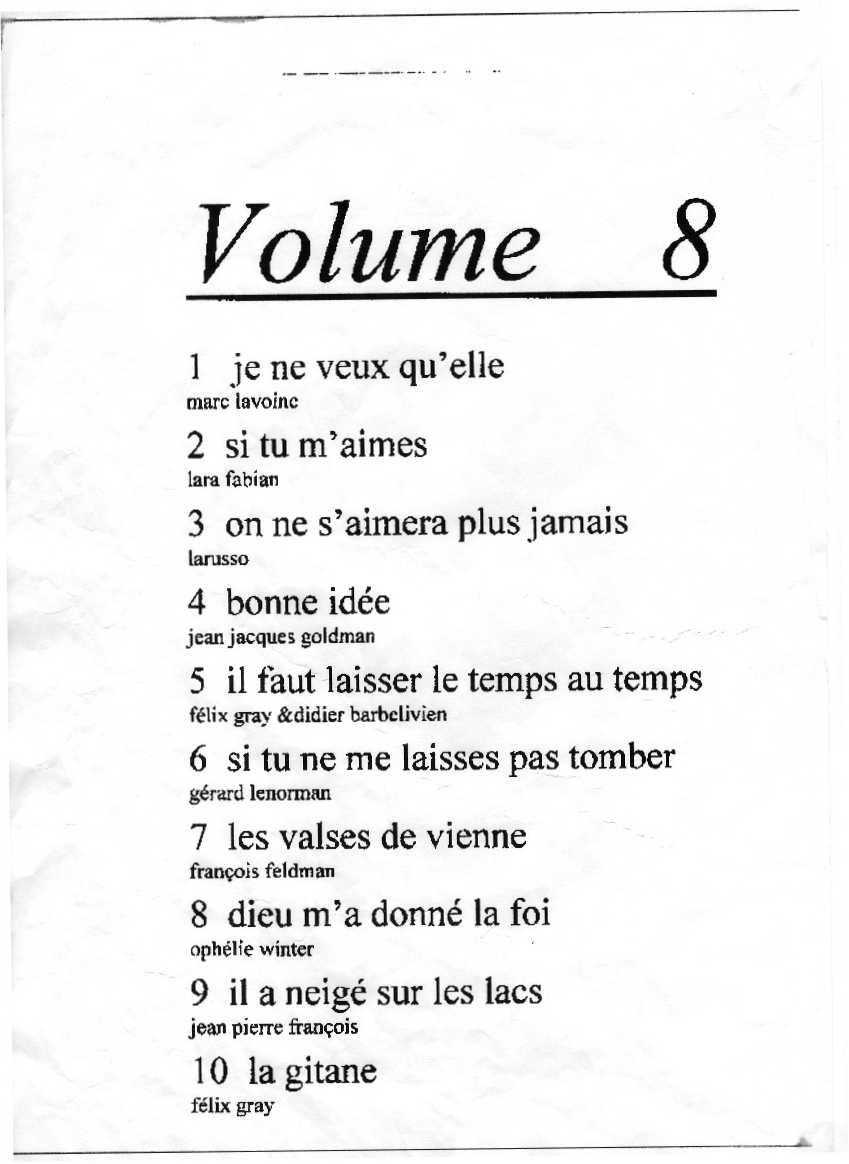 Volume 8

1 je ne veux qu'elle
marc lavoine

2 si tu m'aimes
lara fabian

3 on ne s'aimera plus jamais
larusso

4 bonne idée
jean jacques goldman

5 il faut laisser le temps au temps
félix gray &didier barbelivien

6 si tu ne me laisses pas tomber
gérard lenorman

7 les valses de vienne
françois feldman

8 dieu m'a donné la foi
ophélie winter

9 il a neigé sur les lacs
jean pierre françois

10 la gitane
félix gray